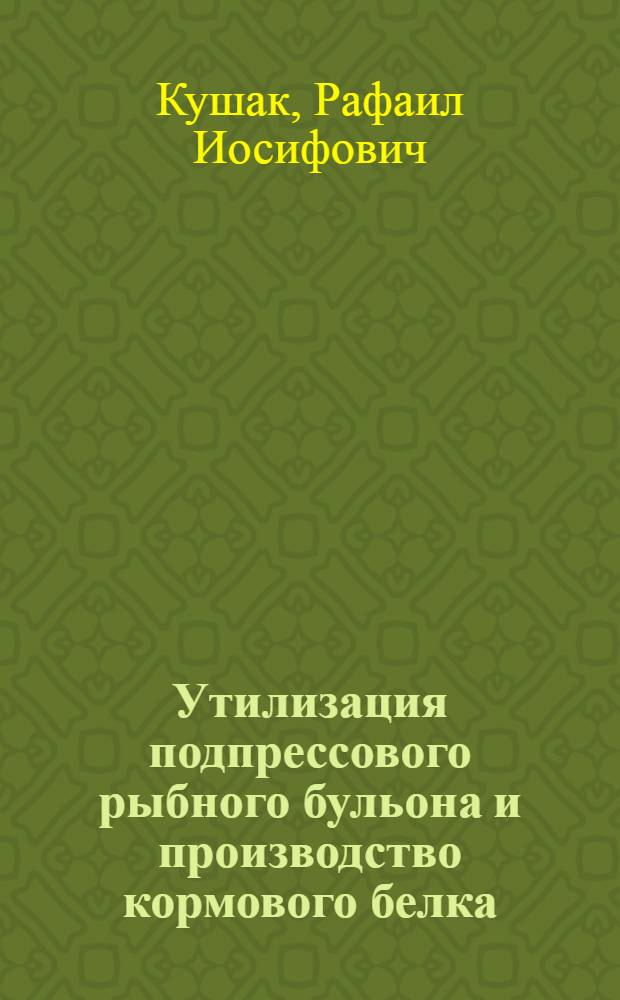 Кушак, Рафаил Иосифович

Утилизация подпрессового рыбного бульона и производство кормового белка